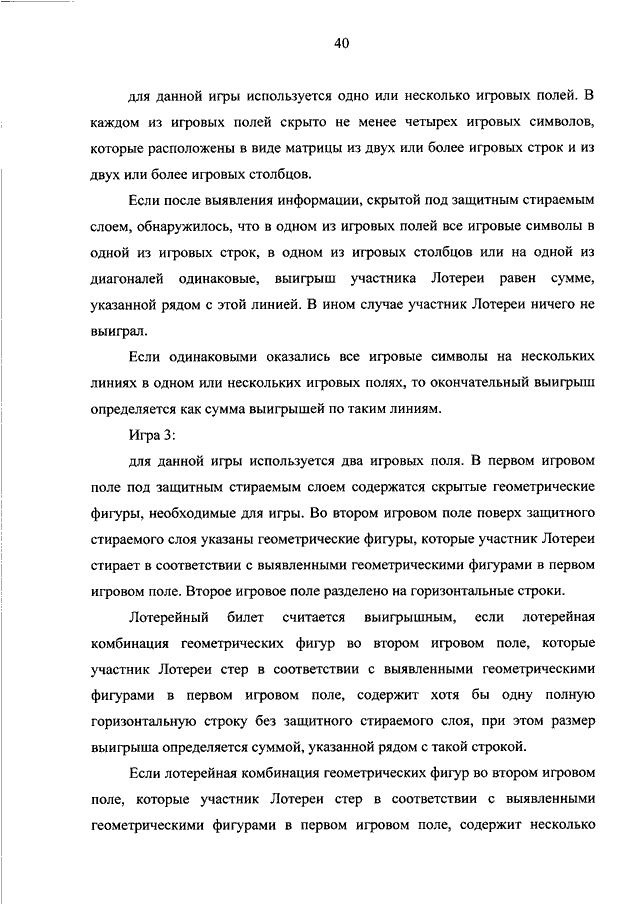 40

для данной игры используется одно или несколько игровых полей. В каждом из игровых полей скрыто не менее четырех игровых символов, которые расположены в виде матрицы из двух или более игровых строк и из двух или более игровых столбцов.

Если после выявления информации, скрытой под защитным стираемым слоем, обнаружилось, что в одном из игровых полей все игровые символы в одной из игровых строк, в одном из игровых столбцов или на одной из диагоналей одинаковые, выигрыш участника Лотереи равен сумме, указанной рядом с этой линией. В ином случае участник Лотереи ничего не выиграл.

Если одинаковыми оказались все игровые символы на нескольких линиях в одном или нескольких игровых полях, то окончательный выигрыш определяется как сумма выигрышей по таким линиям.

Игра 3:

для данной игры используется два игровых поля. В первом игровом поле под защитным стираемым слоем содержатся скрытые геометрические фигуры, необходимые для игры. Во втором игровом поле поверх защитного стираемого слоя указаны геометрические фигуры, которые участник Лотереи стирает в соответствии с выявленными геометрическими фигурами в первом игровом поле. Второе игровое поле разделено на горизонтальные строки.

Лотерейный билет считается выигрышным, если лотерейная комбинация геометрических фигур во втором игровом поле, которые участник Лотереи стер в соответствии с выявленными геометрическими фигурами в первом игровом поле, содержит хотя бы одну полную горизонтальную строку без защитного стираемого слоя, при этом размер выигрыша определяется суммой, указанной рядом с такой строкой.

Если лотерейная комбинация геометрических фигур во втором игровом поле, которые участник Лотереи стер в соответствии с выявленными геометрическими фигурами в первом игровом поле, содержит несколько